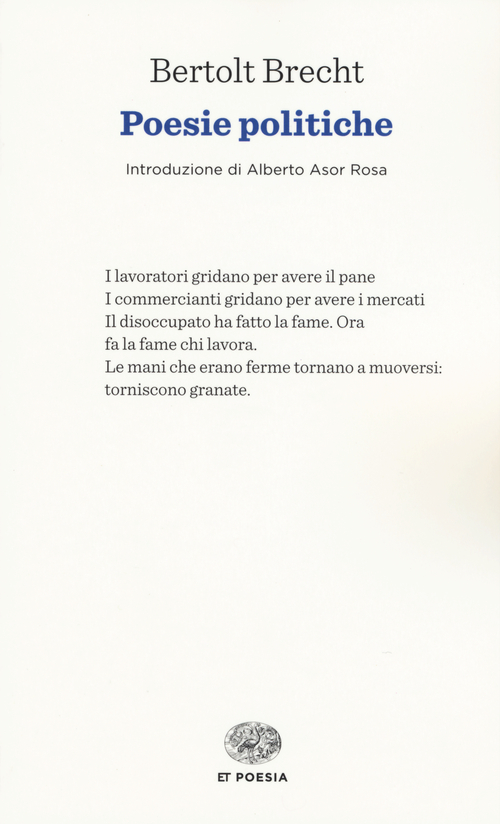 Bertolt Brecht

Poesie politiche

Introduzione di Alberto Asor Rosa

I lavoratori gridano per avere il pane
I commercianti gridano per avere i mercati
Il disoccupato ha fatto la fame. Ora
fa la fame chi lavora.
Le mani che erano ferme tornano a muoversi:
torniscono granate.

ET POESIA